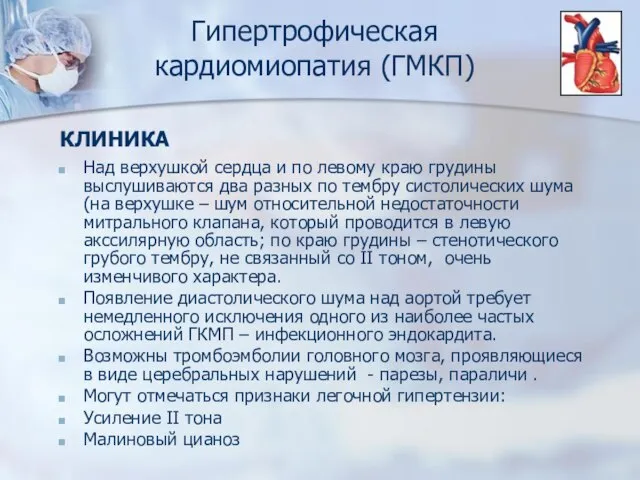 Гипертрофическая кардиомиопатия (ГМКП)

КЛИНИКА

Над верхушкой сердца и по левому краю грудины выслушиваются два разных по тембру систолических шума (на верхушке – шум относительной недостаточности митрального клапана, который проводится в левую акссилярную область; по краю грудины – стенотического грубого тембру, не связанный со II тоном, очень изменчивого характера.

Появление диастолического шума над аортой требует немедленного исключения одного из наиболее частых осложнений ГКМП – инфекционного эндокардита.

Возможны тромбоэмболии головного мозга, проявляющиеся в виде церебральных нарушений - парезы, параличи .

Могут отмечаться признаки легочной гипертензии:

Усиление II тона

Малиновый цианоз